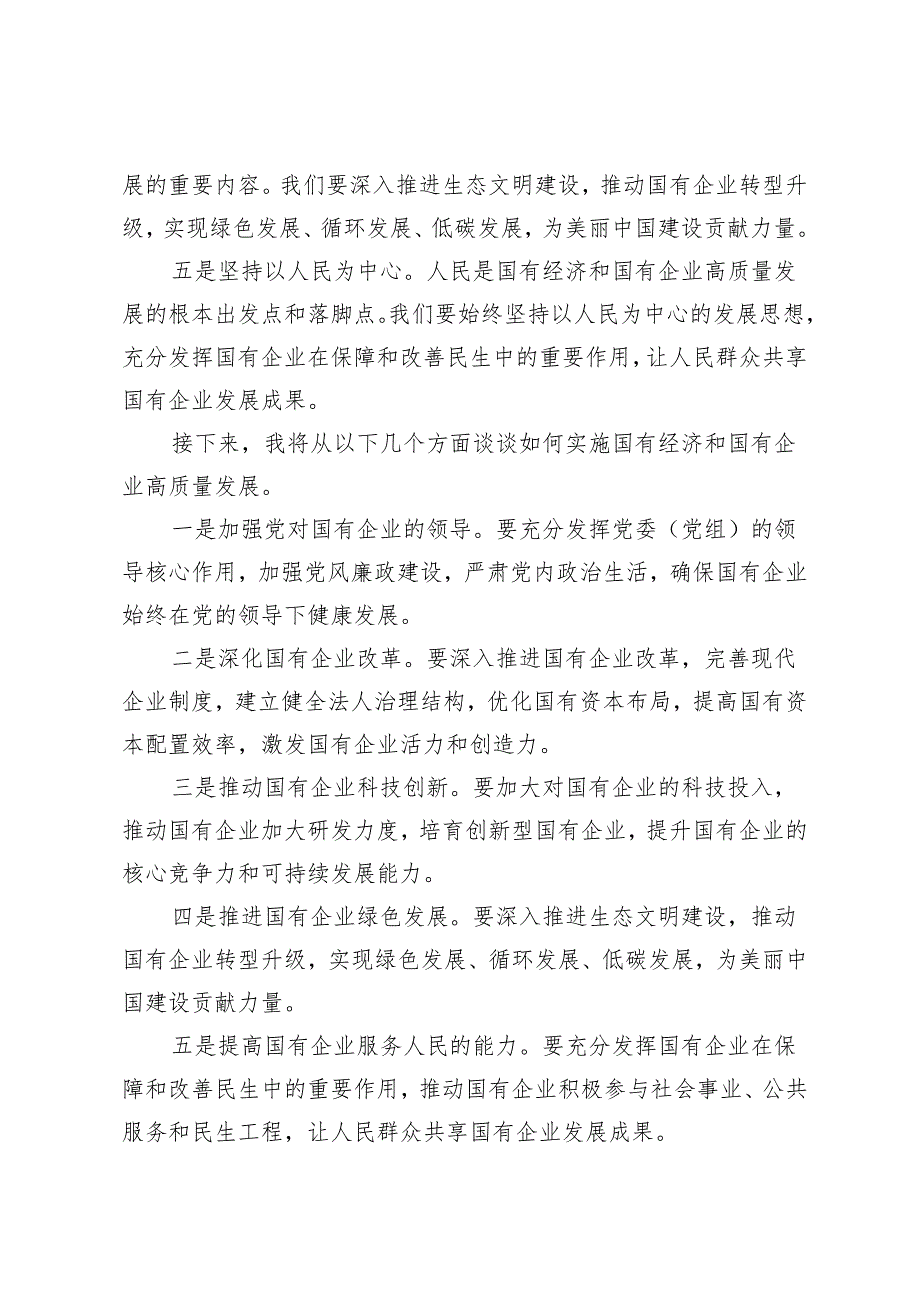 展的重要内容。我们要深入推进生态文明建设，推动国有企业转型升级，实现绿色发展、循环发展、低碳发展，为美丽中国建设贡献力量。

五是坚持以人民为中心。人民是国有经济和国有企业高质量发展的根本出发点和落脚点。我们要始终坚持以人民为中心的发展思想，充分发挥国有企业在保障和改善民生中的重要作用，让人民群众共享国有企业发展成果。

接下来，我将从以下几个方面谈谈如何实施国有经济和国有企业高质量发展。

一是加强党对国有企业的领导。要充分发挥党委（党组）的领导核心作用，加强党风廉政建设，严肃党内政治生活，确保国有企业始终在党的领导下健康发展。

二是深化国有企业改革。要深入推进国有企业改革，完善现代企业制度，建立健全法人治理结构，优化国有资本布局，提高国有资本配置效率，激发国有企业活力和创造力。

三是推动国有企业科技创新。要加大对国有企业的科技投入，推动国有企业加大研发力度，培育创新型国有企业，提升国有企业的核心竞争力和可持续发展能力。

四是推进国有企业绿色发展。要深入推进生态文明建设，推动国有企业转型升级，实现绿色发展、循环发展、低碳发展，为美丽中国建设贡献力量。

五是提高国有企业服务人民的能力。要充分发挥国有企业在保障和改善民生中的重要作用，推动国有企业积极参与社会事业、公共服务和民生工程，让人民群众共享国有企业发展成果。